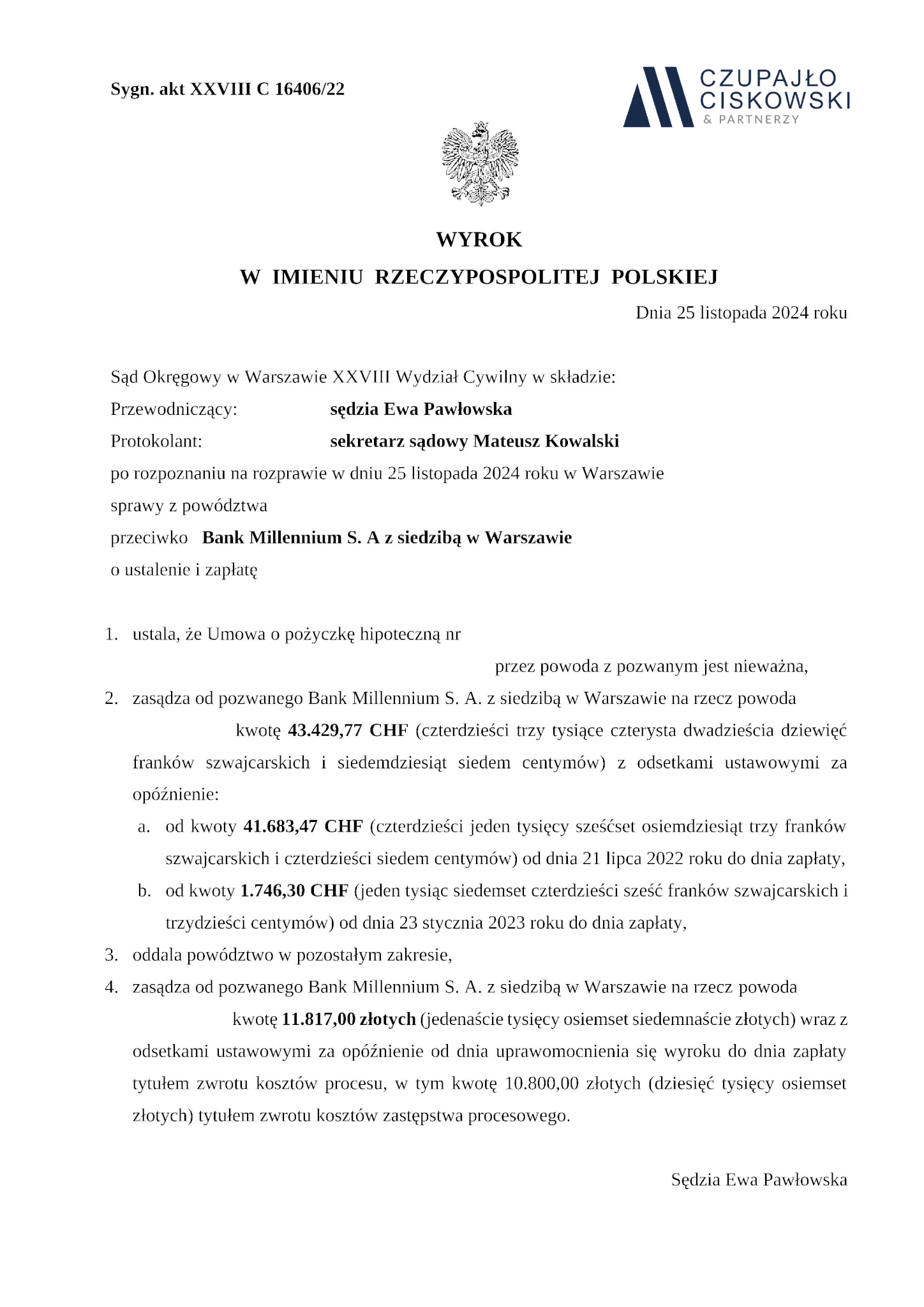 Sygn. akt XXVIII C 16406/22

CZUPAJŁO CISKOWSKI & PARTNERZY

WYROK
W IMIENIU RZECZYPOSPOLITEJ POLSKIEJ

Dnia 25 listopada 2024 roku

Sąd Okręgowy w Warszawie XXVIII Wydział Cywilny w składzie:
Przewodniczący: sędzia Ewa Pawłowska
Protokolant: sekretarz sądowy Mateusz Kowalski
po rozpoznaniu na rozprawie w dniu 25 listopada 2024 roku w Warszawie
sprawy z powództwa
przeciwko Bank Millennium S. A z siedzibą w Warszawie
o ustalenie i zapłatę

1. ustala, że Umowa o pożyczkę hipoteczną nr przez powoda z pozwanym jest nieważna,
2. zasądza od pozwanego Bank Millennium S. A. z siedzibą w Warszawie na rzecz powoda kwotę 43.429,77 CHF (czterdzieści trzy tysiące czterysta dwadzieścia dziewięć franków szwajcarskich i siedemdziesiąt siedem centymów) z odsetkami ustawowymi za opóźnienie:
a. od kwoty 41.683,47 CHF (czterdzieści jeden tysięcy sześćset osiemdziesiąt trzy franków szwajcarskich i czterdzieści siedem centymów) od dnia 21 lipca 2022 roku do dnia zapłaty,
b. od kwoty 1.746,30 CHF (jeden tysiąc siedemset czterdzieści sześć franków szwajcarskich i trzydzieści centymów) od dnia 23 stycznia 2023 roku do dnia zapłaty,
3. oddala powództwo w pozostałym zakresie,
4. zasądza od pozwanego Bank Millennium S. A. z siedzibą w Warszawie na rzecz powoda kwotę 11.817,00 złotych (jedenaście tysięcy osiemset siedemnaście złotych) wraz z odsetkami ustawowymi za opóźnienie od dnia uprawomocnienia się wyroku do dnia zapłaty tytułem zwrotu kosztów procesu, w tym kwotę 10.800,00 złotych (dziesięć tysięcy osiemset złotych) tytułem zwrotu kosztów zastępstwa procesowego.

Sędzia Ewa Pawłowska